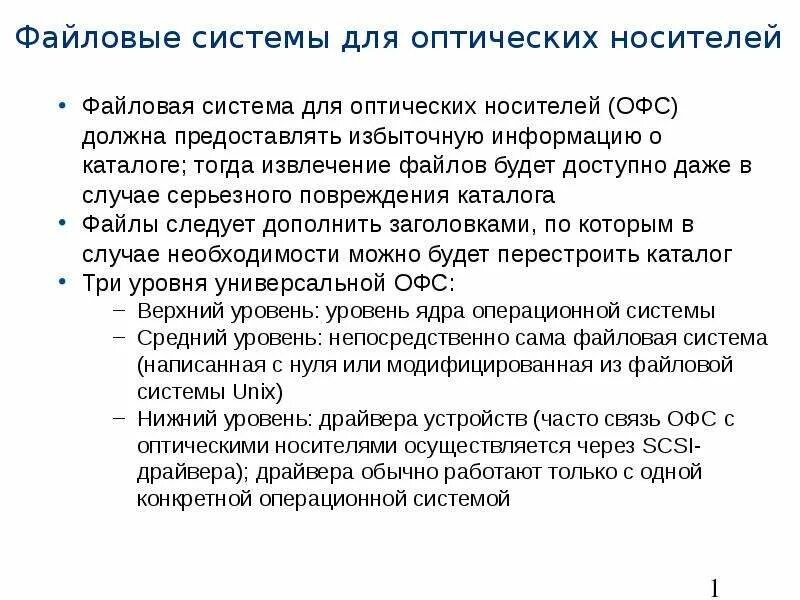 Файловые системы для оптических носителей

• Файловая система для оптических носителей (ОФС) должна предоставлять избыточную информацию о каталоге; тогда извлечение файлов будет доступно даже в случае серьезного повреждения каталога
• Файлы следует дополнить заголовками, по которым в случае необходимости можно будет перестроить каталог
• Три уровня универсальной ОФС:
– Верхний уровень: уровень ядра операционной системы
– Средний уровень: непосредственно сама файловая система (написанная с нуля или модифицированная из файловой системы Unix)
– Нижний уровень: драйвера устройств (часто связь ОФС с оптическими носителями осуществляется через SCSI-драйвера); драйвера обычно работают только с одной конкретной операционной системой

1